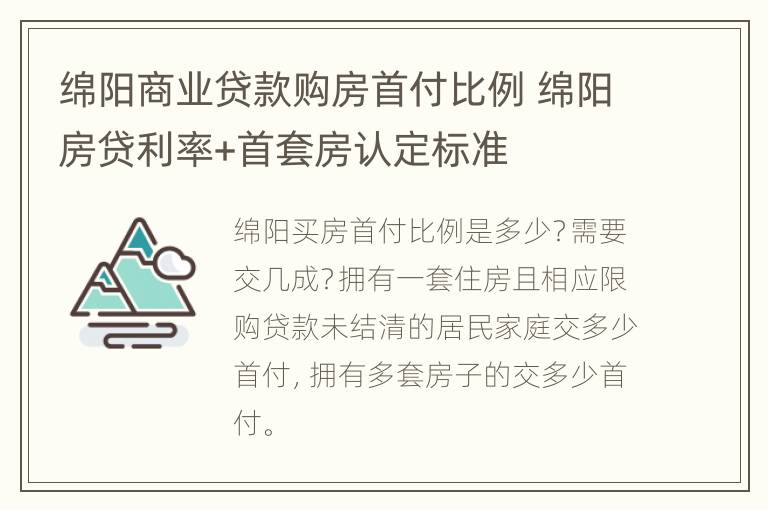 绵阳商业贷款购房首付比例 绵阳房贷利率+首套房认定标准

绵阳买房首付比例是多少?需要交几成?拥有一套住房且相应限购贷款未结清的居民家庭交多少首付，拥有多套房子的交多少首付。